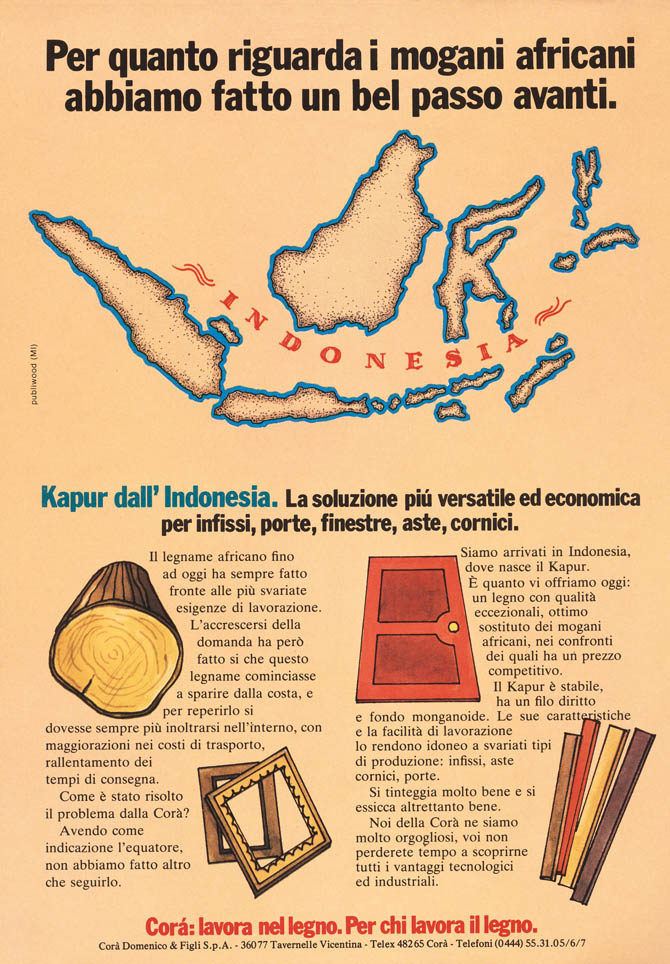 Per quanto riguarda i mogani africani abbiamo fatto un bel passo avanti.

publiwood (MI)

INDONESIA

Kapur dall' Indonesia. La soluzione piú versatile ed economica per infissi, porte, finestre, aste, cornici.

Il legname africano fino ad oggi ha sempre fatto fronte alle più svariate esigenze di lavorazione. L'accrescersi della domanda ha però fatto si che questo legname cominciasse a sparire dalla costa, e per reperirlo si dovesse sempre più inoltrarsi nell'interno, con maggiorazioni nei costi di trasporto, rallentamento dei tempi di consegna.

Come è stato risolto il problema dalla Corà? Avendo come indicazione l'equatore, non abbiamo fatto altro che seguirlo.

Siamo arrivati in Indonesia, dove nasce il Kapur. È quanto vi offriamo oggi: un legno con qualità eccezionali, ottimo sostituto dei mogani africani, nei confronti dei quali ha un prezzo competitivo.

Il Kapur è stabile, ha un filo diritto e fondo monganoide. Le sue caratteristiche e la facilità di lavorazione lo rendono idoneo a svariati tipi di produzione: infissi, aste cornici, porte.

Si tinteggia molto bene e si essicca altrettanto bene.

Noi della Corà ne siamo molto orgogliosi, voi non perderete tempo a scoprirne tutti i vantaggi tecnologici ed industriali.

Corá: lavora nel legno. Per chi lavora il legno.

Corà Domenico & Figli S.p.A. - 36077 Tavernelle Vicentina - Telex 48265 Corà - Telefoni (0444) 55.31.05/6/7